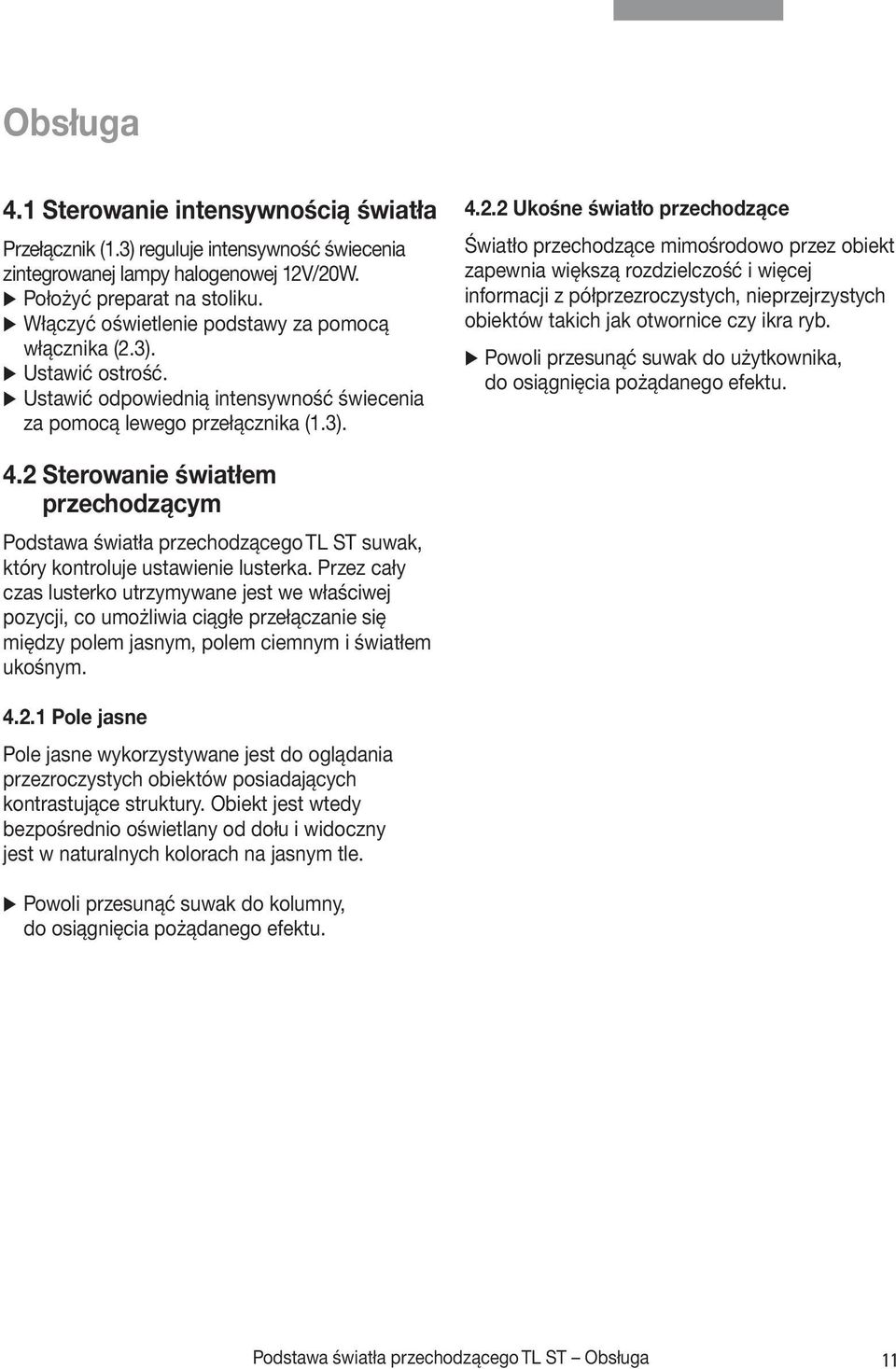 Obsługa

4.1 Sterowanie intensywnością światła

Przełącznik (1.3) reguluje intensywność świecenia zintegrowanej lampy halogenowej 12V/20W.
▶ Położyć preparat na stoliku.
▶ Włączyć oświetlenie podstawy za pomocą włącznika (2.3).
▶ Ustawić ostrość.
▶ Ustawić odpowiednią intensywność świecenia za pomocą lewego przełącznika (1.3).

4.2 Sterowanie światłem przechodzącym

Podstawa światła przechodzącego TL ST suwak, który kontroluje ustawienie lusterka. Przez cały czas lusterko utrzymywane jest we właściwej pozycji, co umożliwia ciągłe przełączanie się między polem jasnym, polem ciemnym i światłem ukośnym.

4.2.1 Pole jasne

Pole jasne wykorzystywane jest do oglądania przezroczystych obiektów posiadających kontrastujące struktury. Obiekt jest wtedy bezpośrednio oświetlany od dołu i widoczny jest w naturalnych kolorach na jasnym tle.

▶ Powoli przesunąć suwak do kolumny, do osiągnięcia pożądanego efektu.

4.2.2 Ukośne światło przechodzące

Światło przechodzące mimośrodowo przez obiekt zapewnia większą rozdzielczość i więcej informacji z półprzezroczystych, nieprzejrzystych obiektów takich jak otwornice czy ikra ryb.

▶ Powoli przesunąć suwak do użytkownika, do osiągnięcia pożądanego efektu.

Podstawa światła przechodzącego TL ST – Obsługa 11